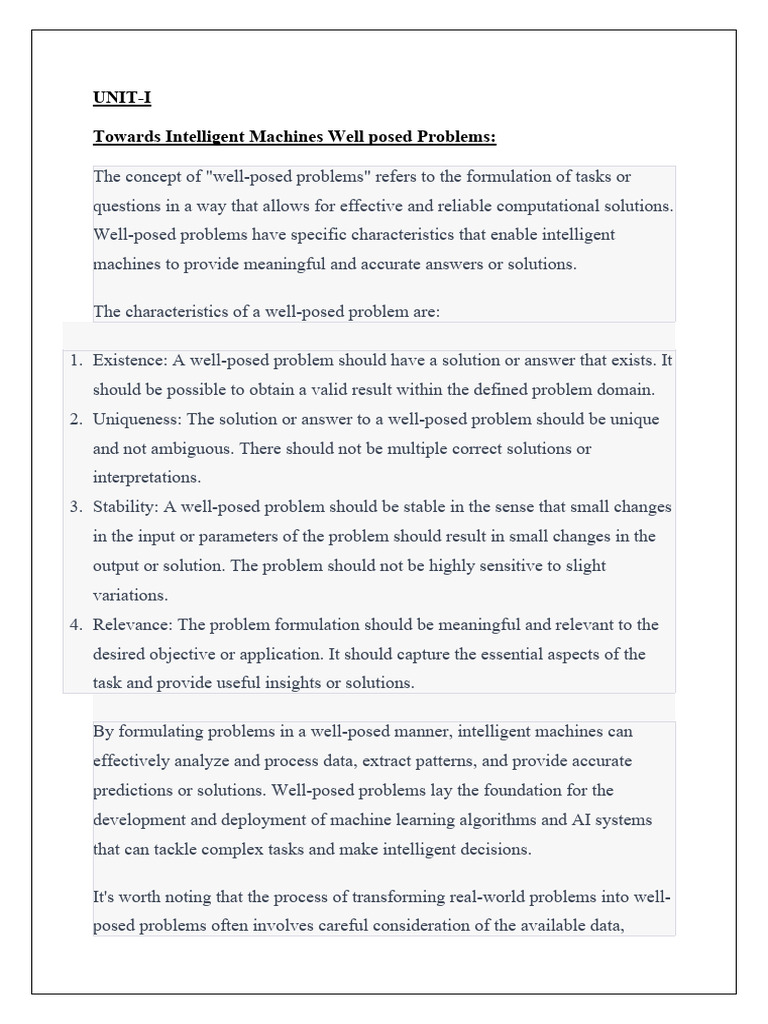 UNIT-I

Towards Intelligent Machines Well posed Problems:

The concept of "well-posed problems" refers to the formulation of tasks or questions in a way that allows for effective and reliable computational solutions. Well-posed problems have specific characteristics that enable intelligent machines to provide meaningful and accurate answers or solutions.

The characteristics of a well-posed problem are:

1. Existence: A well-posed problem should have a solution or answer that exists. It should be possible to obtain a valid result within the defined problem domain.
2. Uniqueness: The solution or answer to a well-posed problem should be unique and not ambiguous. There should not be multiple correct solutions or interpretations.
3. Stability: A well-posed problem should be stable in the sense that small changes in the input or parameters of the problem should result in small changes in the output or solution. The problem should not be highly sensitive to slight variations.
4. Relevance: The problem formulation should be meaningful and relevant to the desired objective or application. It should capture the essential aspects of the task and provide useful insights or solutions.

By formulating problems in a well-posed manner, intelligent machines can effectively analyze and process data, extract patterns, and provide accurate predictions or solutions. Well-posed problems lay the foundation for the development and deployment of machine learning algorithms and AI systems that can tackle complex tasks and make intelligent decisions.

It's worth noting that the process of transforming real-world problems into well-posed problems often involves careful consideration of the available data,